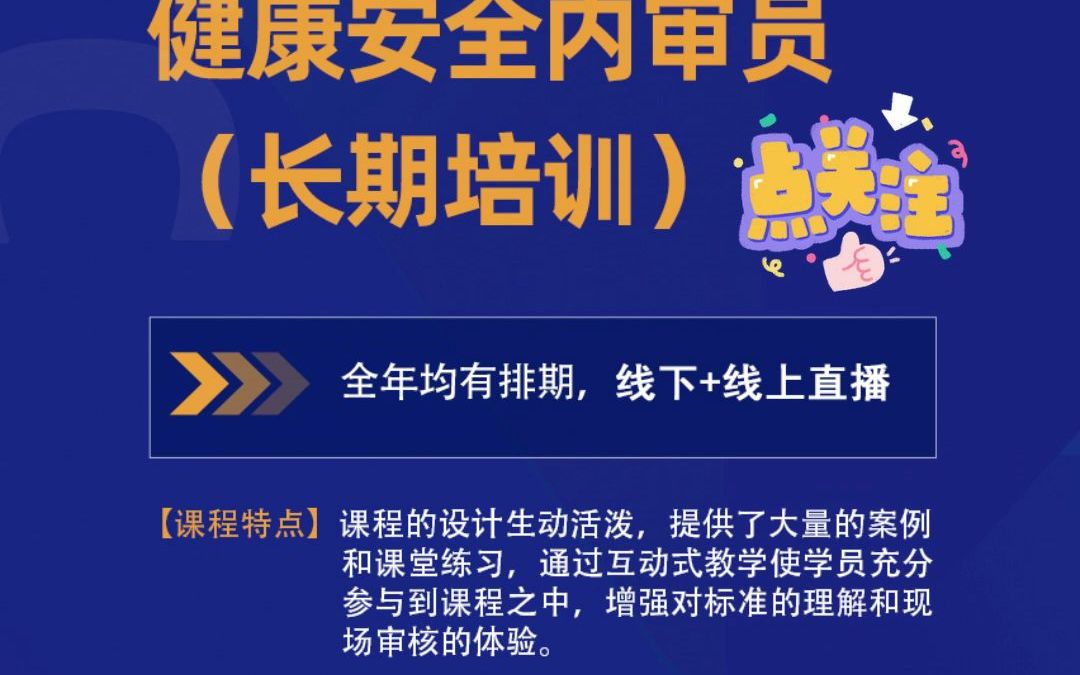 健康安全内审员
（长期培训）

点关注

全年均有排期，线下+线上直播

【课程特点】课程的设计生动活泼，提供了大量的案例和课堂练习，通过互动式教学使学员充分参与到课程之中，增强对标准的理解和现场审核的体验。